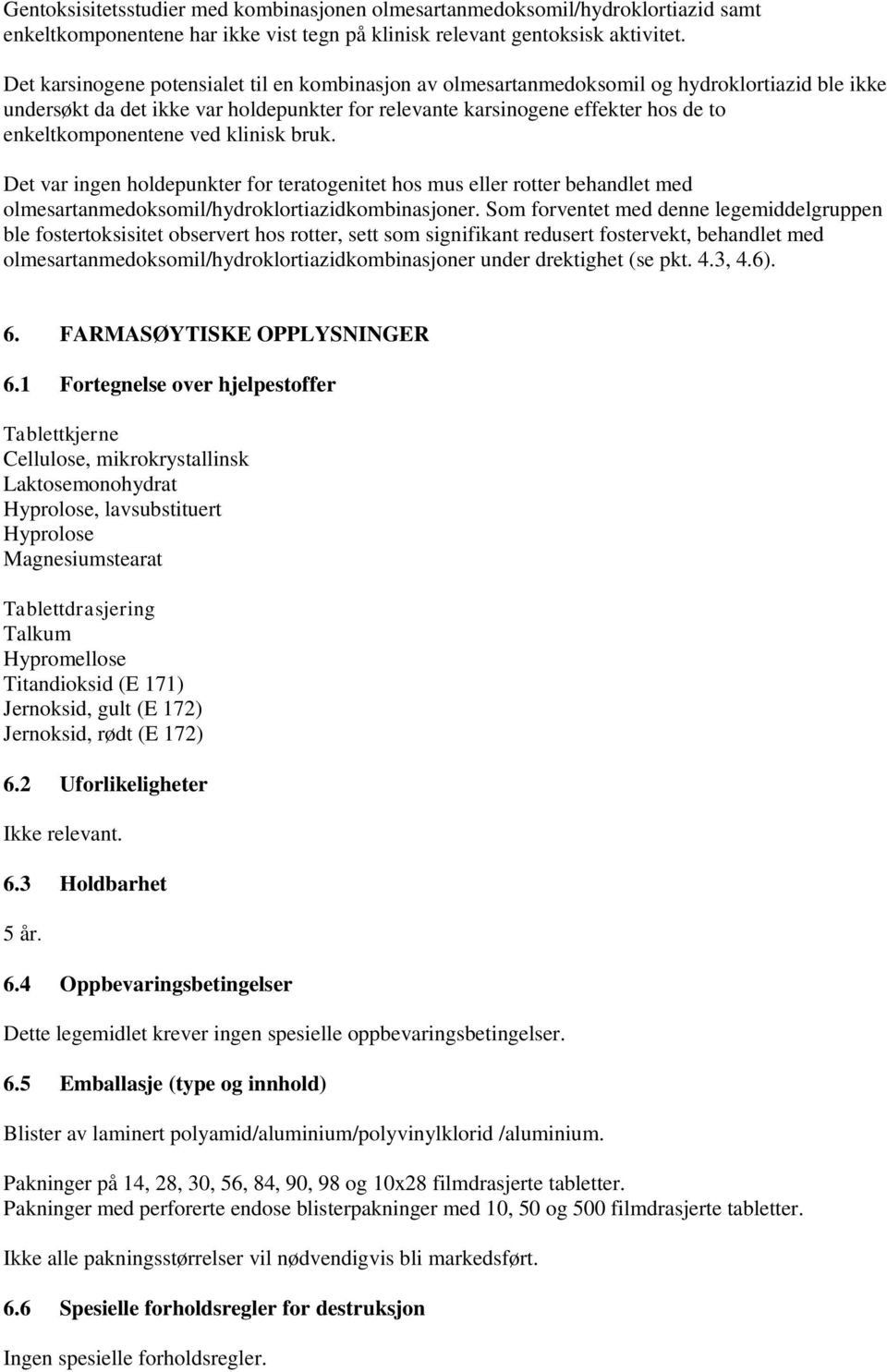 Gentoksisitetsstudier med kombinasjonen olmesartanmedoksomil/hydroklortiazid samt enkeltkomponentene har ikke vist tegn på klinisk relevant gentoksisk aktivitet.

Det karsinogene potensialet til en kombinasjon av olmesartanmedoksomil og hydroklortiazid ble ikke undersøkt da det ikke var holdepunkter for relevante karsinogene effekter hos de to enkeltkomponentene ved klinisk bruk.

Det var ingen holdepunkter for teratogenitet hos mus eller rotter behandlet med olmesartanmedoksomil/hydroklortiazidkombinasjoner. Som forventet med denne legemiddelgruppen ble fostertoksisitet observert hos rotter, sett som signifikant redusert fostervekt, behandlet med olmesartanmedoksomil/hydroklortiazidkombinasjoner under drektighet (se pkt. 4.3, 4.6).

6. FARMASØYTISKE OPPLYSNINGER

6.1 Fortegnelse over hjelpestoffer

Tablettkjerne
Cellulose, mikrokrystallinsk
Laktosemonohydrat
Hyprolose, lavsubstituert
Hyprolose
Magnesiumstearat

Tablettdrasjering
Talkum
Hypromellose
Titandioksid (E 171)
Jernoksid, gult (E 172)
Jernoksid, rødt (E 172)

6.2 Uforlikeligheter

Ikke relevant.

6.3 Holdbarhet

5 år.

6.4 Oppbevaringsbetingelser

Dette legemidlet krever ingen spesielle oppbevaringsbetingelser.

6.5 Emballasje (type og innhold)

Blister av laminert polyamid/aluminium/polyvinylklorid /aluminium.

Pakninger på 14, 28, 30, 56, 84, 90, 98 og 10x28 filmdrasjerte tabletter.
Pakninger med perforerte endose blisterpakninger med 10, 50 og 500 filmdrasjerte tabletter.

Ikke alle pakningsstørrelser vil nødvendigvis bli markedsført.

6.6 Spesielle forholdsregler for destruksjon

Ingen spesielle forholdsregler.